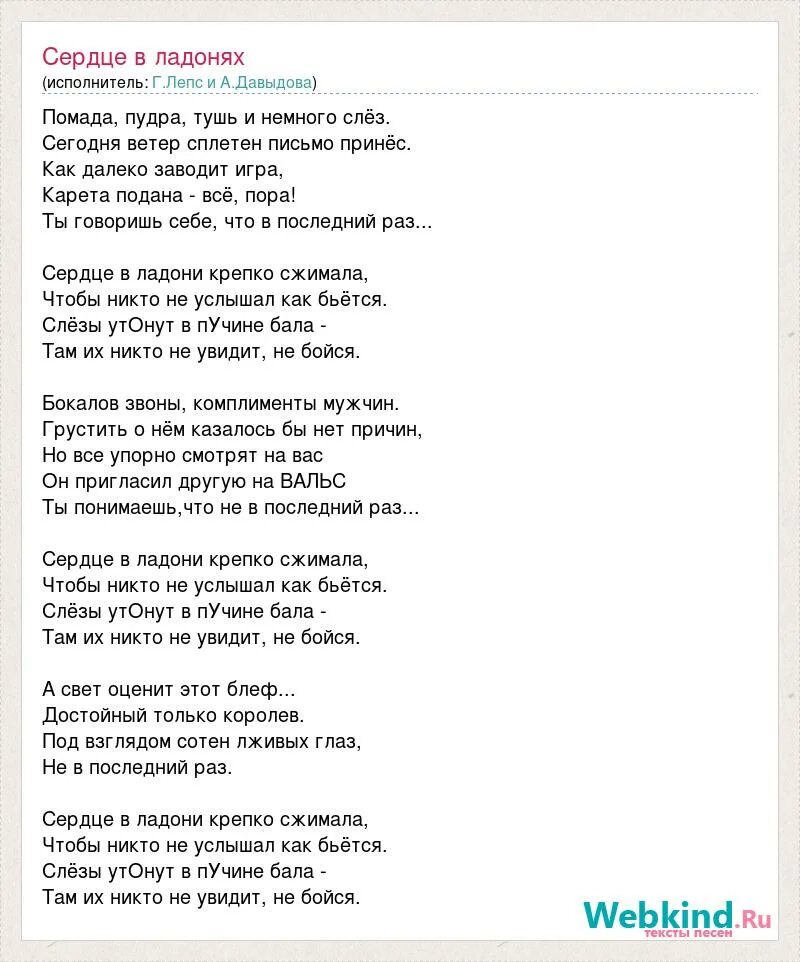 Сердце в ладонях
(исполнитель: Г.Лепс и А.Давыдова)

Помада, пудра, тушь и немного слёз.
Сегодня ветер сплетен письмо принёс.
Как далеко заводит игра,
Карета подана - всё, пора!
Ты говоришь себе, что в последний раз...

Сердце в ладони крепко сжимала,
Чтобы никто не услышал как бьётся.
Слёзы утОнут в пУчине бала -
Там их никто не увидит, не бойся.

Бокалов звоны, комплименты мужчин.
Грустить о нём казалось бы нет причин,
Но все упорно смотрят на вас
Он пригласил другую на ВАЛЬС
Ты понимаешь,что не в последний раз...

Сердце в ладони крепко сжимала,
Чтобы никто не услышал как бьётся.
Слёзы утОнут в пУчине бала -
Там их никто не увидит, не бойся.

А свет оценит этот блеф...
Достойный только королев.
Под взглядом сотен лживых глаз,
Не в последний раз.

Сердце в ладони крепко сжимала,
Чтобы никто не услышал как бьётся.
Слёзы утОнут в пУчине бала -
Там их никто не увидит, не бойся.

Webkind.Ru
тексты песен